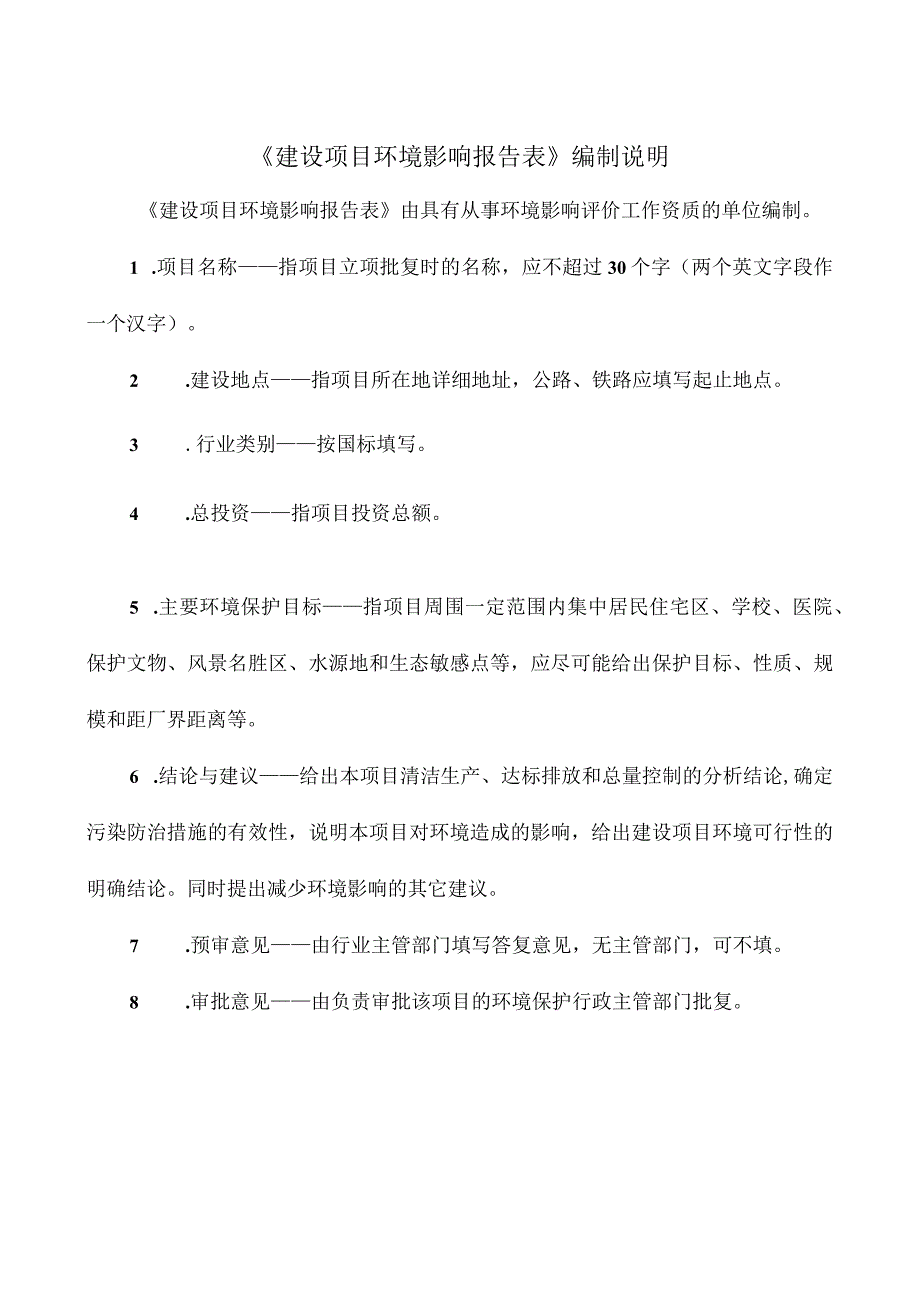 《建设项目环境影响报告表》编制说明

《建设项目环境影响报告表》由具有从事环境影响评价工作资质的单位编制。

1 .项目名称——指项目立项批复时的名称，应不超过30个字（两个英文字段作一个汉字）。

2 .建设地点——指项目所在地详细地址，公路、铁路应填写起止地点。

3 . 行业类别——按国标填写。

4 .总投资——指项目投资总额。

5 .主要环境保护目标——指项目周围一定范围内集中居民住宅区、学校、医院、保护文物、风景名胜区、水源地和生态敏感点等，应尽可能给出保护目标、性质、规模和距厂界距离等。

6 .结论与建议——给出本项目清洁生产、达标排放和总量控制的分析结论,确定污染防治措施的有效性，说明本项目对环境造成的影响，给出建设项目环境可行性的明确结论。同时提出减少环境影响的其它建议。

7 .预审意见——由行业主管部门填写答复意见，无主管部门，可不填。

8 .审批意见——由负责审批该项目的环境保护行政主管部门批复。